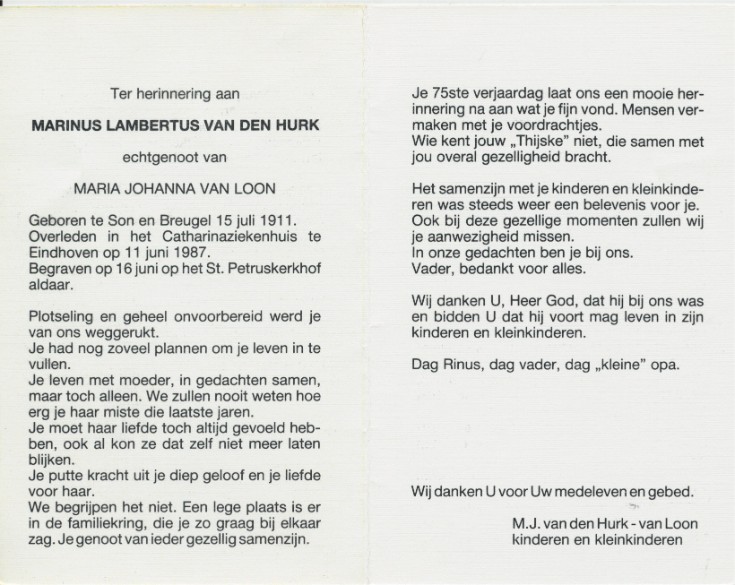 Ter herinnering aan

MARINUS LAMBERTUS VAN DEN HURK

echtgenoot van

MARIA JOHANNA VAN LOON

Geboren te Son en Breugel 15 juli 1911.
Overleden in het Catharinaziekenhuis te Eindhoven op 11 juni 1987.
Begraven op 16 juni op het St. Petruskerkhof aldaar.

Plotseling en geheel onvoorbereid werd je van ons weggerukt.
Je had nog zoveel plannen om je leven in te vullen.
Je leven met moeder, in gedachten samen, maar toch alleen. We zullen nooit weten hoe erg je haar miste die laatste jaren.
Je moet haar liefde toch altijd gevoeld hebben, ook al kon ze dat zelf niet meer laten blijken.
Je putte kracht uit je diep geloof en je liefde voor haar.
We begrijpen het niet. Een lege plaats is er in de familiekring, die je zo graag bij elkaar zag. Je genoot van ieder gezellig samenzijn.

Je 75ste verjaardag laat ons een mooie herinnering na aan wat je fijn vond. Mensen vermaken met je voordrachtjes.
Wie kent jouw „Thijske" niet, die samen met jou overal gezelligheid bracht.

Het samenzijn met je kinderen en kleinkinderen was steeds weer een belevenis voor je.
Ook bij deze gezellige momenten zullen wij je aanwezigheid missen.
In onze gedachten ben je bij ons.
Vader, bedankt voor alles.

Wij danken U, Heer God, dat hij bij ons was en bidden U dat hij voort mag leven in zijn kinderen en kleinkinderen.

Dag Rinus, dag vader, dag „kleine" opa.

Wij danken U voor Uw medeleven en gebed.

M.J. van den Hurk - van Loon
kinderen en kleinkinderen